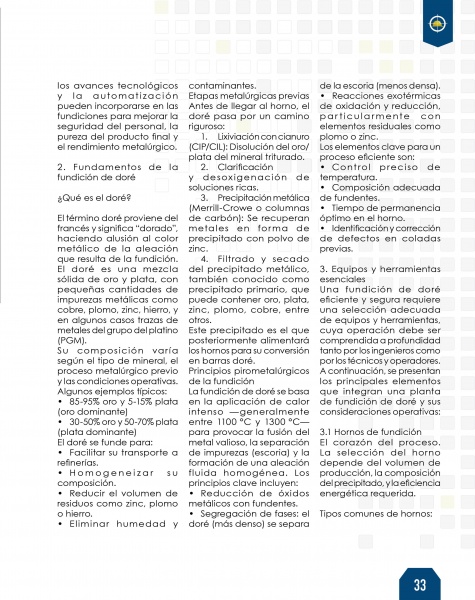 los avances tecnológicos y la automatización pueden incorporarse en las fundiciones para mejorar la seguridad del personal, la pureza del producto final y el rendimiento metalúrgico.

2. Fundamentos de la fundición de doré

¿Qué es el doré?

El término doré proviene del francés y significa "dorado", haciendo alusión al color metálico de la aleación que resulta de la fundición. El doré es una mezcla sólida de oro y plata, con pequeñas cantidades de impurezas metálicas como cobre, plomo, zinc, hierro, y en algunos casos trazas de metales del grupo del platino (PGM).
Su composición varía según el tipo de mineral, el proceso metalúrgico previo y las condiciones operativas. Algunos ejemplos típicos:
• 85-95% oro y 5-15% plata (oro dominante)
• 30-50% oro y 50-70% plata (plata dominante)
El doré se funde para:
• Facilitar su transporte a refinerías.
• Homogeneizar su composición.
• Reducir el volumen de residuos como zinc, plomo o hierro.
• Eliminar humedad y contaminantes.
Etapas metalúrgicas previas
Antes de llegar al horno, el doré pasa por un camino riguroso:
1. Lixiviación con cianuro (CIP/CIL): Disolución del oro/plata del mineral triturado.
2. Clarificación y desoxigenación de soluciones ricas.
3. Precipitación metálica (Merrill-Crowe o columnas de carbón): Se recuperan metales en forma de precipitado con polvo de zinc.
4. Filtrado y secado del precipitado metálico, también conocido como precipitado primario, que puede contener oro, plata, zinc, plomo, cobre, entre otros.
Este precipitado es el que posteriormente alimentará los hornos para su conversión en barras doré.
Principios pirometalúrgicos de la fundición
La fundición de doré se basa en la aplicación de calor intenso —generalmente entre 1100 °C y 1300 °C— para provocar la fusión del metal valioso, la separación de impurezas (escoria) y la formación de una aleación fluida homogénea. Los principios clave incluyen:
• Reducción de óxidos metálicos con fundentes.
• Segregación de fases: el doré (más denso) se separa de la escoria (menos densa).
• Reacciones exotérmicas de oxidación y reducción, particularmente con elementos residuales como plomo o zinc.
Los elementos clave para un proceso eficiente son:
• Control preciso de temperatura.
• Composición adecuada de fundentes.
• Tiempo de permanencia óptimo en el horno.
• Identificación y corrección de defectos en coladas previas.

3. Equipos y herramientas esenciales
Una fundición de doré eficiente y segura requiere una selección adecuada de equipos y herramientas, cuya operación debe ser comprendida a profundidad tanto por los ingenieros como por los técnicos y operadores. A continuación, se presentan los principales elementos que integran una planta de fundición de doré y sus consideraciones operativas:

3.1 Hornos de fundición
El corazón del proceso. La selección del horno depende del volumen de producción, la composición del precipitado, y la eficiencia energética requerida.

Tipos comunes de hornos:

33